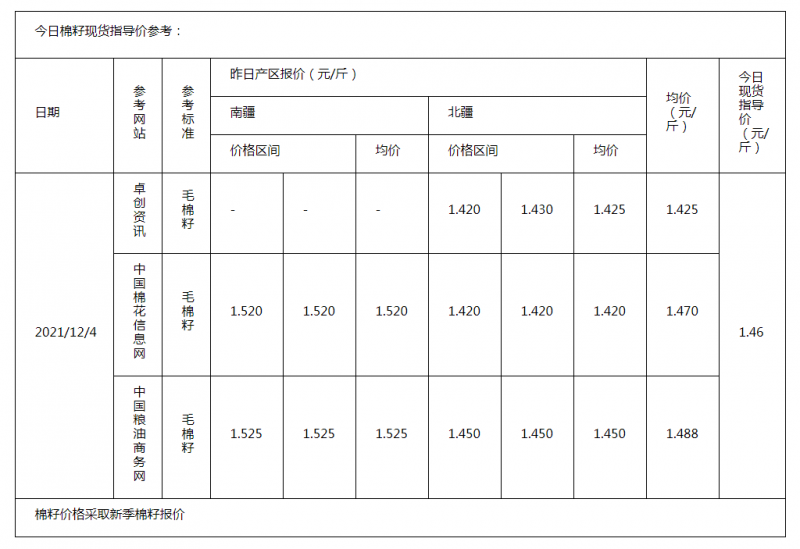 今日棉籽现货指导价参考：

| 日期 | 参考网站 | 参考标准 | 昨日产区报价（元/斤） | | | | | | 均价（元/斤） | 今日现货指导价（元/斤） |
|---|---|---|---|---|---|---|---|---|---|---|
| | | | 南疆 | | | 北疆 | | | | |
| | | | 价格区间 | | 均价 | 价格区间 | | 均价 | | |
| 2021/12/4 | 卓创资讯 | 毛棉籽 | - | - | - | 1.420 | 1.430 | 1.425 | 1.425 | 1.46 |
| | 中国棉花信息网 | 毛棉籽 | 1.520 | 1.520 | 1.520 | 1.420 | 1.420 | 1.420 | 1.470 | |
| | 中国粮油商务网 | 毛棉籽 | 1.525 | 1.525 | 1.525 | 1.450 | 1.450 | 1.450 | 1.488 | |

棉籽价格采取新季棉籽报价